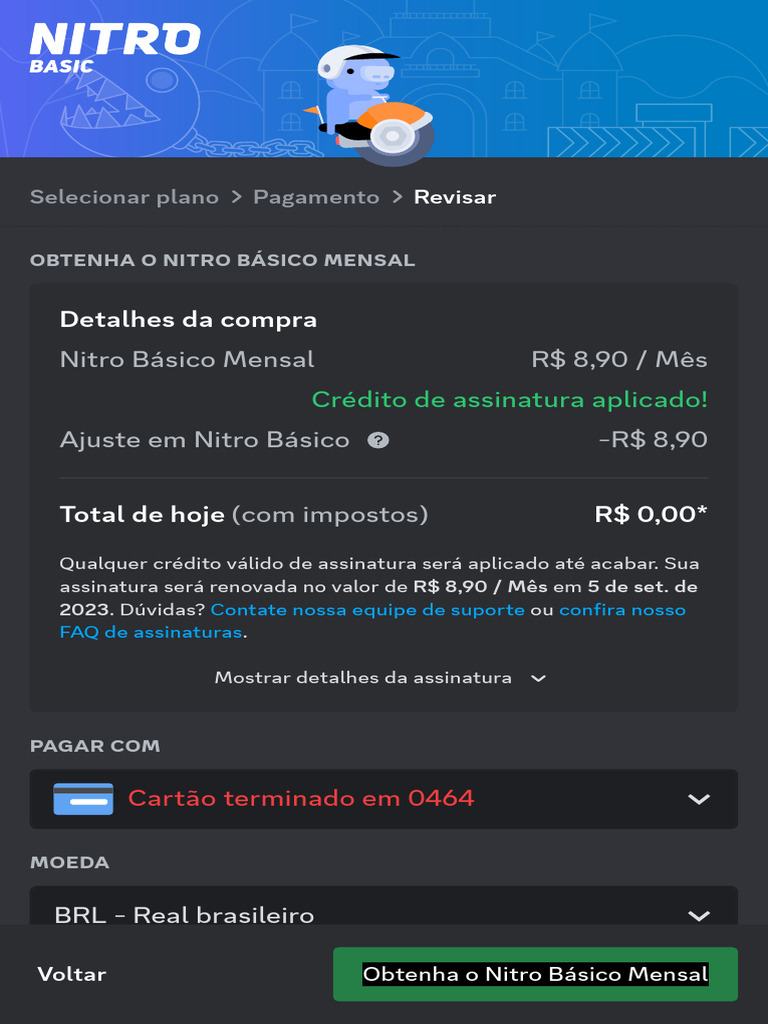 NITRO
BASIC

Selecionar plano > Pagamento > Revisar

OBTENHA O NITRO BÁSICO MENSAL

Detalhes da compra

Nitro Básico Mensal R$ 8,90 / Mês

Crédito de assinatura aplicado!

Ajuste em Nitro Básico ? -R$ 8,90

Total de hoje (com impostos) R$ 0,00*

Qualquer crédito válido de assinatura será aplicado até acabar. Sua assinatura será renovada no valor de R$ 8,90 / Mês em 5 de set. de 2023. Dúvidas? Contate nossa equipe de suporte ou confira nosso FAQ de assinaturas.

Mostrar detalhes da assinatura

PAGAR COM

Cartão terminado em 0464

MOEDA

BRL - Real brasileiro

Voltar

Obtenha o Nitro Básico Mensal